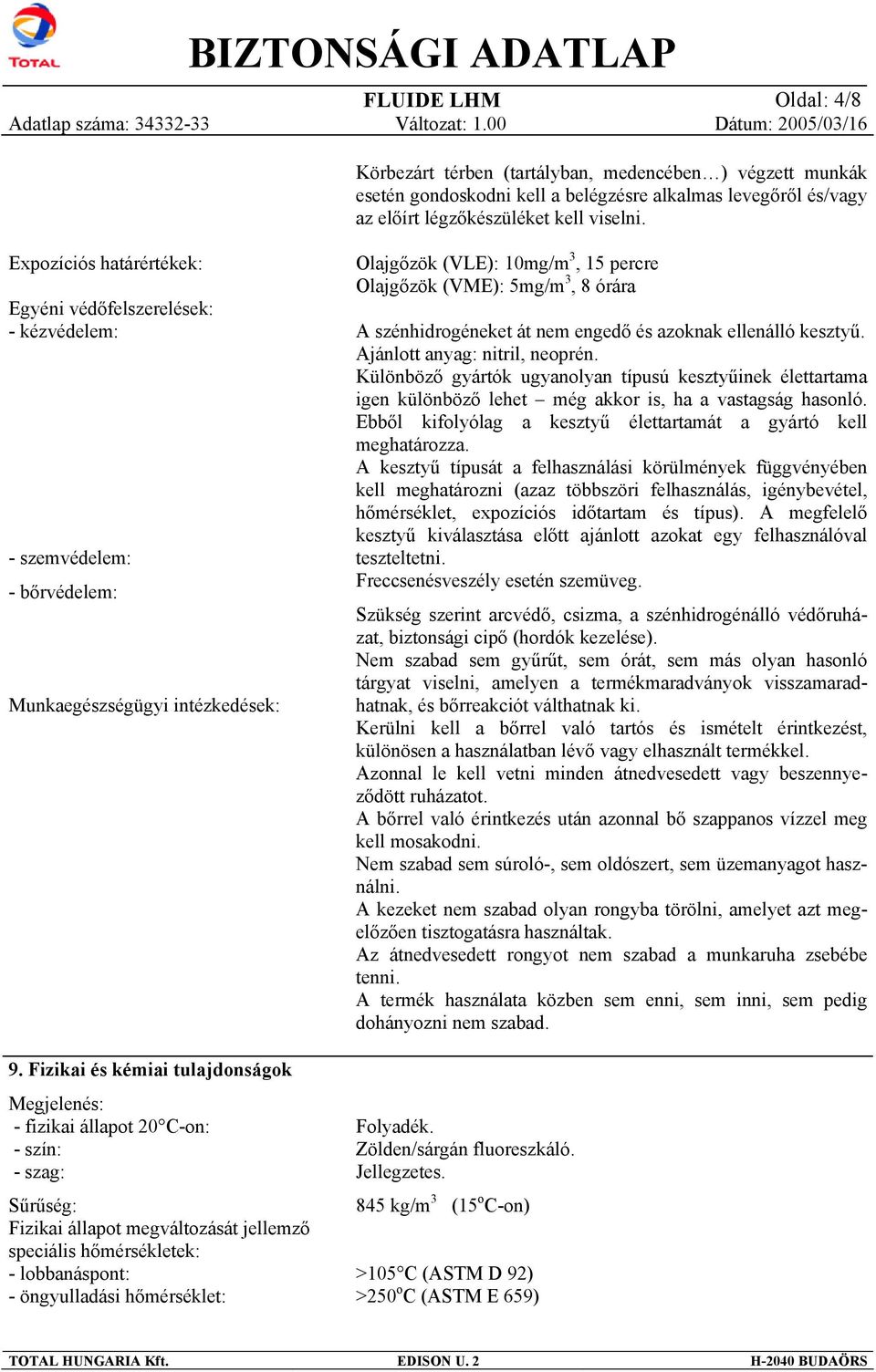 TOTAL

BIZTONSÁGI ADATLAP

FLUIDE LHM

Oldal: 4/8

Adatlap száma: 34332-33

Változat: 1.00

Dátum: 2005/03/16

Körbezárt térben (tartályban, medencében…) végzett munkák esetén gondoskodni kell a belégzésre alkalmas levegőről és/vagy az előírt légzőkészüléket kell viselni.

Expozíciós határértékek:

Olajgőzök (VLE): 10mg/m$^3$, 15 percre
Olajgőzök (VME): 5mg/m$^3$, 8 órára

Egyéni védőfelszerelések:
- kézvédelem:

A szénhidrogéneket át nem engedő és azoknak ellenálló kesztyű. Ajánlott anyag: nitril, neoprén.
Különböző gyártók ugyanolyan típusú kesztyűinek élettartama igen különböző lehet – még akkor is, ha a vastagság hasonló. Ebből kifolyólag a kesztyű élettartamát a gyártó kell meghatározza.
A kesztyű típusát a felhasználási körülmények függvényében kell meghatározni (azaz többszöri felhasználás, igénybevétel, hőmérséklet, expozíciós időtartam és típus). A megfelelő kesztyű kiválasztása előtt ajánlott azokat egy felhasználóval teszteltetni.

- szemvédelem:

Freccsenésveszély esetén szemüveg.

- bőrvédelem:

Szükség szerint arcvédő, csizma, a szénhidrogénálló védőruházat, biztonsági cipő (hordók kezelése).
Nem szabad sem gyűrűt, sem órát, sem más olyan hasonló tárgyat viselni, amelyen a termékmaradványok visszamaradhatnak, és bőrreakciót válthatnak ki.

Munkaegészségügyi intézkedések:

Kerülni kell a bőrrel való tartós és ismételt érintkezést, különösen a használatban lévő vagy elhasznált termékkel.
Azonnal le kell vetni minden átnedvesedett vagy beszennyeződött ruházatot.
A bőrrel való érintkezés után azonnal bő szappanos vízzel meg kell mosakodni.
Nem szabad sem súroló-, sem oldószert, sem üzemanyagot használni.
A kezeket nem szabad olyan rongyba törölni, amelyet azt megelőzően tisztogatásra használtak.
Az átnedvesedett rongyot nem szabad a munkaruha zsebébe tenni.
A termék használata közben sem enni, sem inni, sem pedig dohányozni nem szabad.

9. Fizikai és kémiai tulajdonságok

Megjelenés:
- fizikai állapot 20°C-on: Folyadék.
- szín: Zölden/sárgán fluoreszkáló.
- szag: Jellegzetes.

Sűrűség: 845 kg/m$^3$ (15$^o$C-on)
Fizikai állapot megváltozását jellemző speciális hőmérsékletek:
- lobbanáspont: >105°C (ASTM D 92)
- öngyulladási hőmérséklet: >250$^o$C (ASTM E 659)

TOTAL HUNGARIA Kft.
EDISON U. 2
H-2040 BUDAÖRS